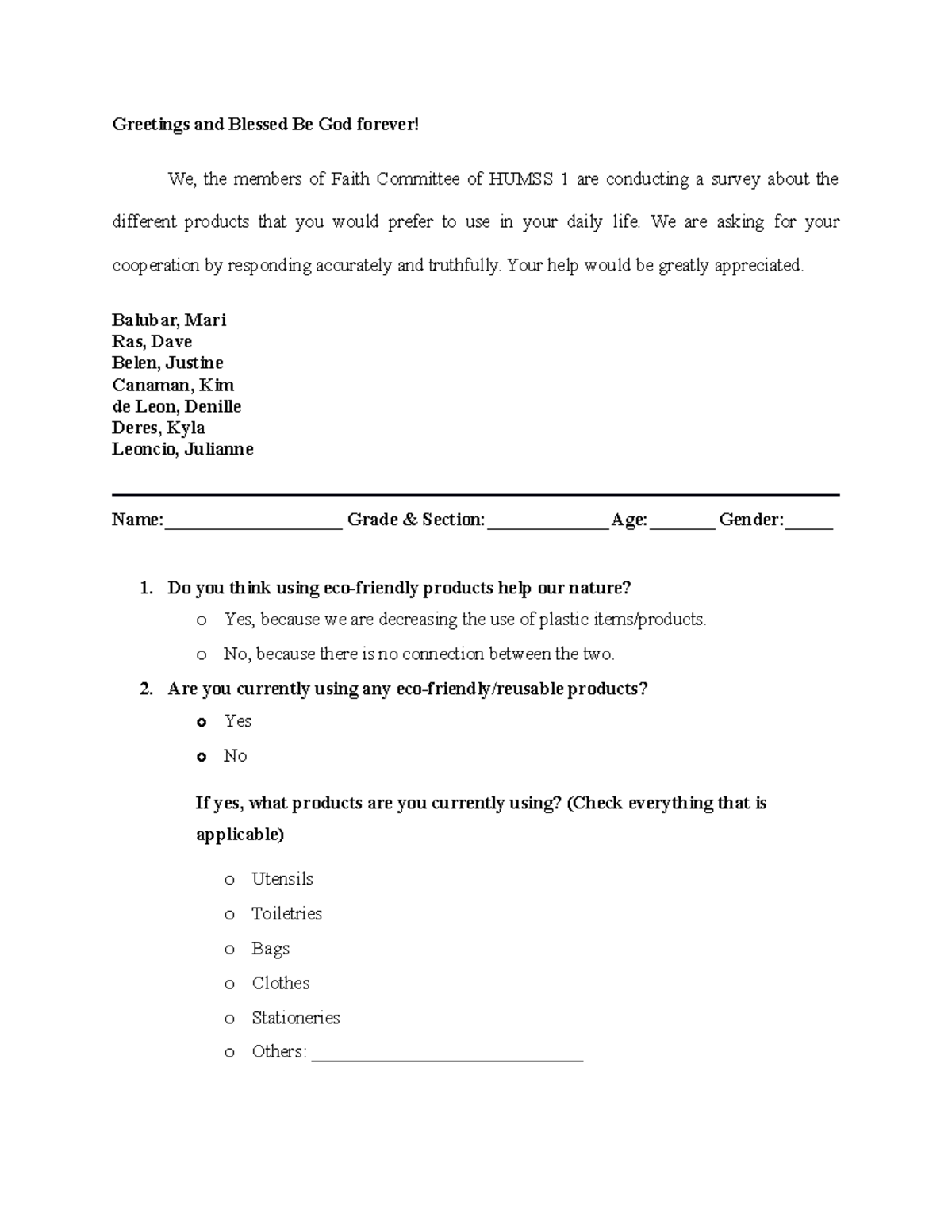 Greetings and Blessed Be God forever!

We, the members of Faith Committee of HUMSS 1 are conducting a survey about the different products that you would prefer to use in your daily life. We are asking for your cooperation by responding accurately and truthfully. Your help would be greatly appreciated.

Balubar, Mari
Ras, Dave
Belen, Justine
Canaman, Kim
de Leon, Denille
Deres, Kyla
Leoncio, Julianne

Name:____ Grade & Section:____ Age:____ Gender:____

1. Do you think using eco-friendly products help our nature?
o Yes, because we are decreasing the use of plastic items/products.
o No, because there is no connection between the two.
2. Are you currently using any eco-friendly/reusable products?
o Yes
o No

If yes, what products are you currently using? (Check everything that is applicable)

o Utensils
o Toiletries
o Bags
o Clothes
o Stationeries
o Others: ____